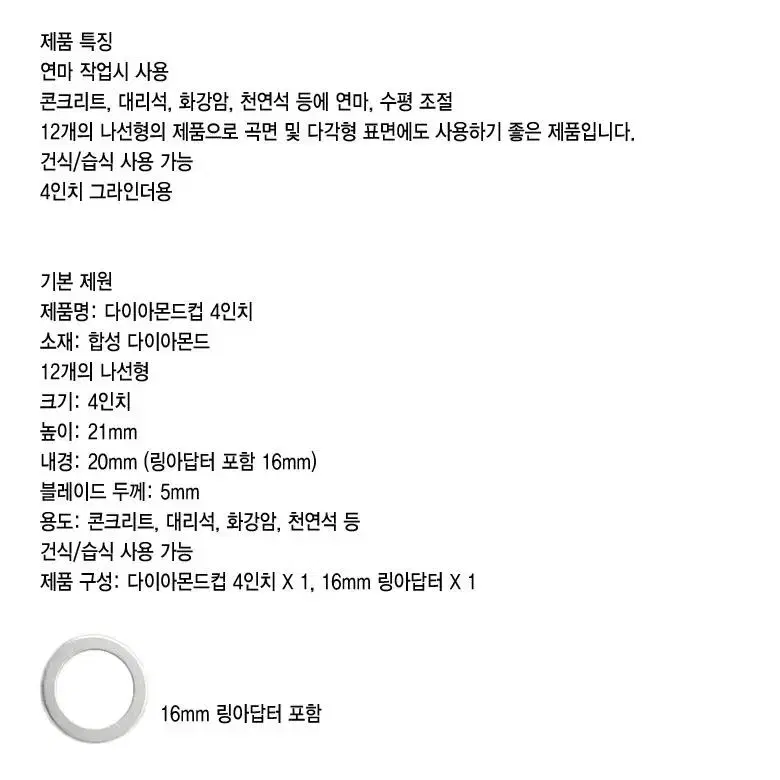 제품 특징
연마 작업시 사용
콘크리트, 대리석, 화강암, 천연석 등에 연마, 수평 조절
12개의 나선형의 제품으로 곡면 및 다각형 표면에도 사용하기 좋은 제품입니다.
건식/습식 사용 가능
4인치 그라인더용

기본 제원
제품명: 다이아몬드컵 4인치
소재: 합성 다이아몬드
12개의 나선형
크기: 4인치
높이: 21mm
내경: 20mm (링아답터 포함 16mm)
블레이드 두께: 5mm
용도: 콘크리트, 대리석, 화강암, 천연석 등
건식/습식 사용 가능
제품 구성: 다이아몬드컵 4인치 X 1, 16mm 링아답터 X 1

16mm 링아답터 포함